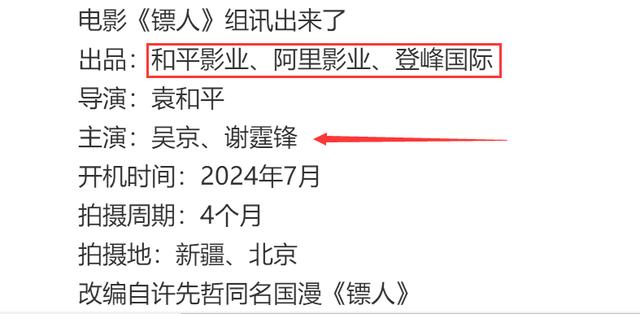 电影《镖人》组讯出来了

出品：和平影业、阿里影业、登峰国际

导演：袁和平

主演：吴京、谢霆锋

开机时间：2024年7月

拍摄周期：4个月

拍摄地：新疆、北京

改编自许先哲同名国漫《镖人》